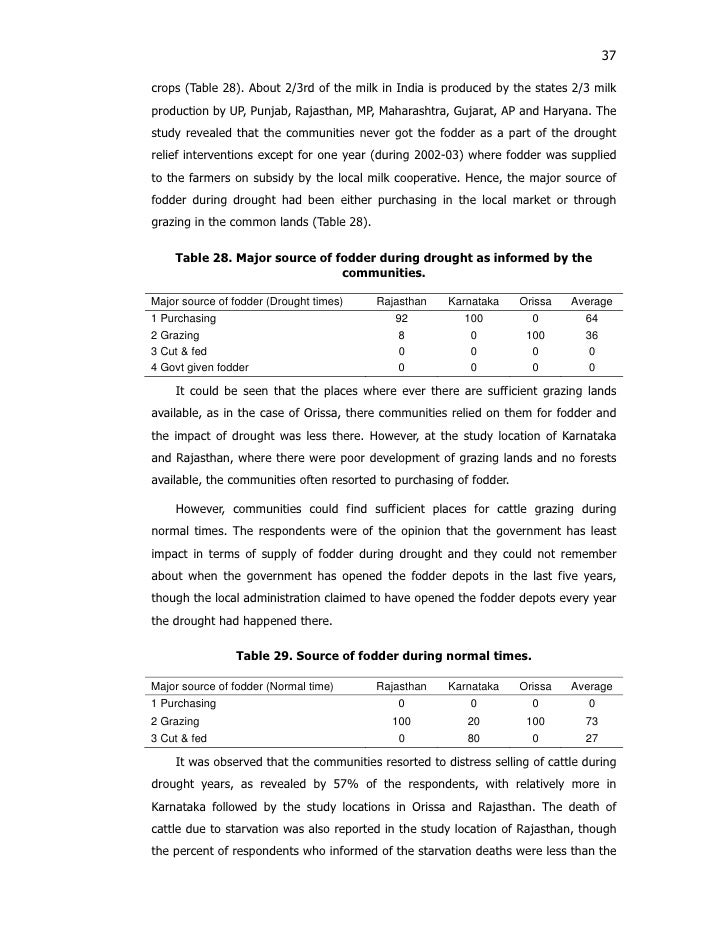 37

crops (Table 28). About 2/3rd of the milk in India is produced by the states 2/3 milk production by UP, Punjab, Rajasthan, MP, Maharashtra, Gujarat, AP and Haryana. The study revealed that the communities never got the fodder as a part of the drought relief interventions except for one year (during 2002-03) where fodder was supplied to the farmers on subsidy by the local milk cooperative. Hence, the major source of fodder during drought had been either purchasing in the local market or through grazing in the common lands (Table 28).

Table 28. Major source of fodder during drought as informed by the communities.

| Major source of fodder (Drought times) | Rajasthan | Karnataka | Orissa | Average |
|---|---|---|---|---|
| 1 Purchasing | 92 | 100 | 0 | 64 |
| 2 Grazing | 8 | 0 | 100 | 36 |
| 3 Cut & fed | 0 | 0 | 0 | 0 |
| 4 Govt given fodder | 0 | 0 | 0 | 0 |

It could be seen that the places where ever there are sufficient grazing lands available, as in the case of Orissa, there communities relied on them for fodder and the impact of drought was less there. However, at the study location of Karnataka and Rajasthan, where there were poor development of grazing lands and no forests available, the communities often resorted to purchasing of fodder.

However, communities could find sufficient places for cattle grazing during normal times. The respondents were of the opinion that the government has least impact in terms of supply of fodder during drought and they could not remember about when the government has opened the fodder depots in the last five years, though the local administration claimed to have opened the fodder depots every year the drought had happened there.

Table 29. Source of fodder during normal times.

| Major source of fodder (Normal time) | Rajasthan | Karnataka | Orissa | Average |
|---|---|---|---|---|
| 1 Purchasing | 0 | 0 | 0 | 0 |
| 2 Grazing | 100 | 20 | 100 | 73 |
| 3 Cut & fed | 0 | 80 | 0 | 27 |

It was observed that the communities resorted to distress selling of cattle during drought years, as revealed by 57% of the respondents, with relatively more in Karnataka followed by the study locations in Orissa and Rajasthan. The death of cattle due to starvation was also reported in the study location of Rajasthan, though the percent of respondents who informed of the starvation deaths were less than the